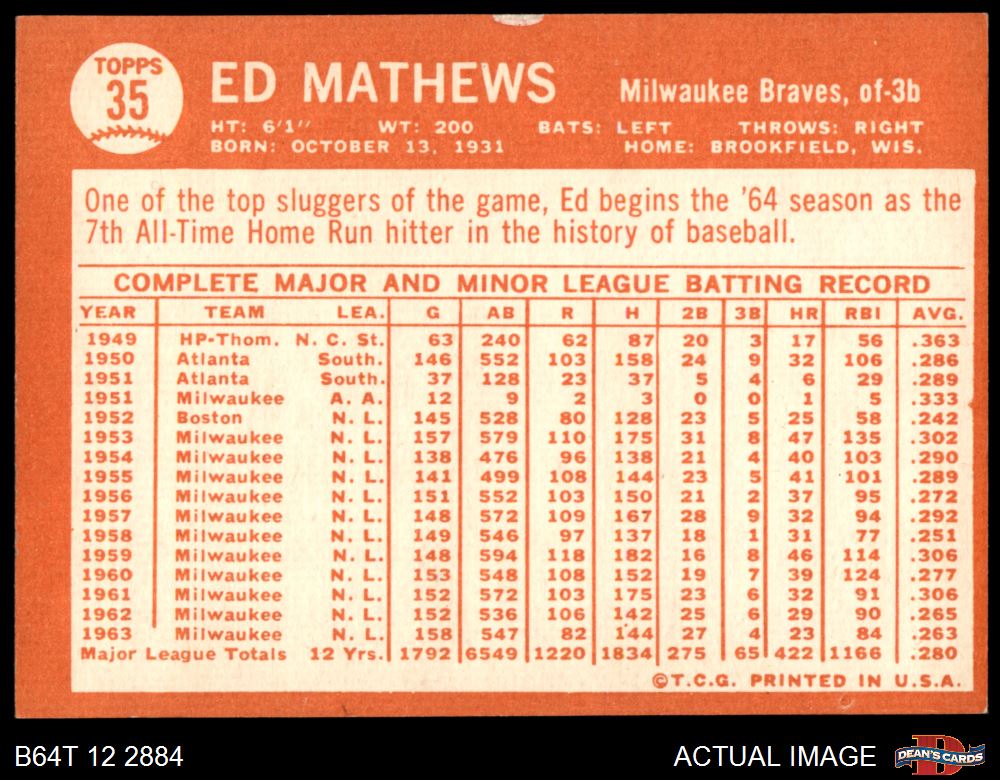 TOPPS
35

ED MATHEWS

Milwaukee Braves, of-3b

HT: 6'1" WT: 200 BATS: LEFT THROWS: RIGHT
BORN: OCTOBER 13, 1931 HOME: BROOKFIELD, WIS.

One of the top sluggers of the game, Ed begins the '64 season as the 7th All-Time Home Run hitter in the history of baseball.

COMPLETE MAJOR AND MINOR LEAGUE BATTING RECORD

| YEAR | TEAM | LEA. | G | AB | R | H | 2B | 3B | HR | RBI | AVG. |
|---|---|---|---|---|---|---|---|---|---|---|---|
| 1949 | HP-Thom. | N. C. St. | 63 | 240 | 62 | 87 | 20 | 3 | 17 | 56 | .363 |
| 1950 | Atlanta | South. | 146 | 552 | 103 | 158 | 24 | 9 | 32 | 106 | .286 |
| 1951 | Atlanta | South. | 37 | 128 | 23 | 37 | 5 | 4 | 6 | 29 | .289 |
| 1951 | Milwaukee | A. A. | 12 | 9 | 2 | 3 | 0 | 0 | 1 | 5 | .333 |
| 1952 | Boston | N. L. | 145 | 528 | 80 | 128 | 23 | 5 | 25 | 58 | .242 |
| 1953 | Milwaukee | N. L. | 157 | 579 | 110 | 175 | 31 | 8 | 47 | 135 | .302 |
| 1954 | Milwaukee | N. L. | 138 | 476 | 96 | 138 | 21 | 4 | 40 | 103 | .290 |
| 1955 | Milwaukee | N. L. | 141 | 499 | 108 | 144 | 23 | 5 | 41 | 101 | .289 |
| 1956 | Milwaukee | N. L. | 151 | 552 | 103 | 150 | 21 | 2 | 37 | 95 | .272 |
| 1957 | Milwaukee | N. L. | 148 | 572 | 109 | 167 | 28 | 9 | 32 | 94 | .292 |
| 1958 | Milwaukee | N. L. | 149 | 546 | 97 | 137 | 18 | 1 | 31 | 77 | .251 |
| 1959 | Milwaukee | N. L. | 148 | 594 | 118 | 182 | 16 | 8 | 46 | 114 | .306 |
| 1960 | Milwaukee | N. L. | 153 | 548 | 108 | 152 | 19 | 7 | 39 | 124 | .277 |
| 1961 | Milwaukee | N. L. | 152 | 572 | 103 | 175 | 23 | 6 | 32 | 91 | .306 |
| 1962 | Milwaukee | N. L. | 152 | 536 | 106 | 142 | 25 | 6 | 29 | 90 | .265 |
| 1963 | Milwaukee | N. L. | 158 | 547 | 82 | 144 | 27 | 4 | 23 | 84 | .263 |
| Major League Totals | | 12 Yrs. | 1792 | 6549 | 1220 | 1834 | 275 | 65 | 422 | 1166 | .280 |

©T.C.G. PRINTED IN U.S.A.

B64T 12 2884

ACTUAL IMAGE

DEAN'S CARDS